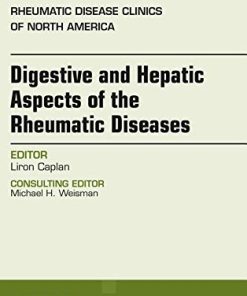 RHEUMATIC DISEASE CLINICS OF NORTH AMERICA

Digestive and Hepatic Aspects of the Rheumatic Diseases

EDITOR
Liron Caplan

CONSULTING EDITOR
Michael H. Weisman